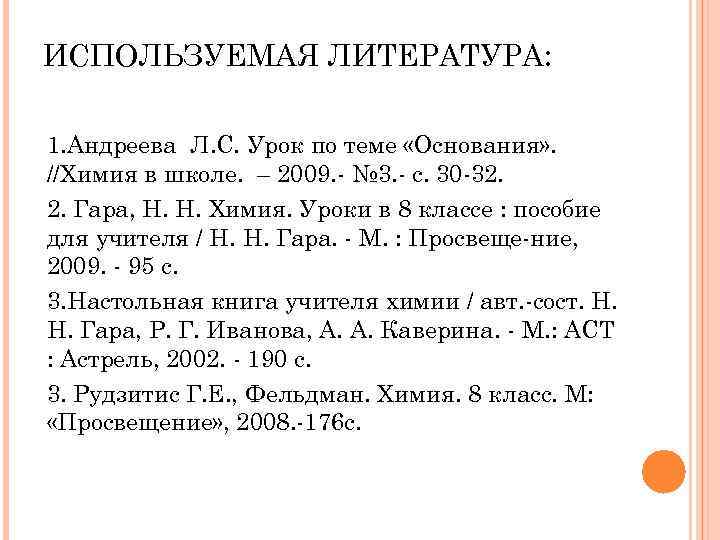 ИСПОЛЬЗУЕМАЯ ЛИТЕРАТУРА:

1.Андреева Л.С. Урок по теме «Основания». //Химия в школе. – 2009.- №3.- с. 30-32.

2. Гара, Н. Н. Химия. Уроки в 8 классе : пособие для учителя / Н. Н. Гара. - М. : Просвеще-ние, 2009. - 95 с.

3.Настольная книга учителя химии / авт.-сост. Н. Н. Гара, Р. Г. Иванова, А. А. Каверина. - М.: АСТ : Астрель, 2002. - 190 с.

3. Рудзитис Г.Е., Фельдман. Химия. 8 класс. М: «Просвещение», 2008.-176с.